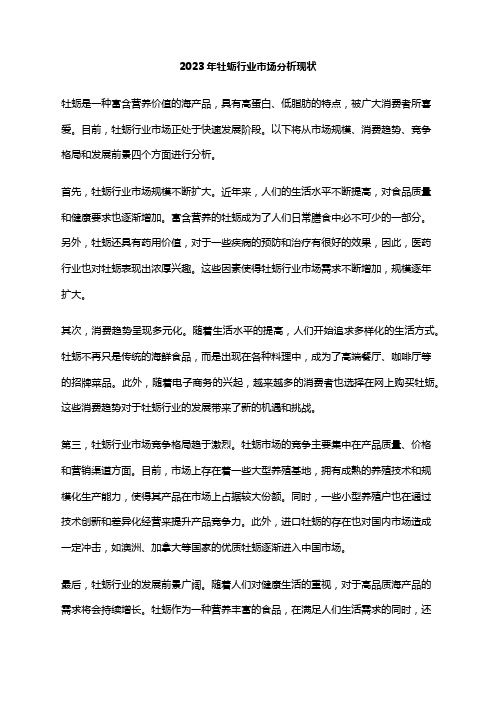 2023年牡蛎行业市场分析现状

牡蛎是一种富含营养价值的海产品，具有高蛋白、低脂肪的特点，被广大消费者所喜爱。目前，牡蛎行业市场正处于快速发展阶段。以下将从市场规模、消费趋势、竞争格局和发展前景四个方面进行分析。

首先，牡蛎行业市场规模不断扩大。近年来，人们的生活水平不断提高，对食品质量和健康要求也逐渐增加。富含营养的牡蛎成为了人们日常膳食中必不可少的一部分。另外，牡蛎还具有药用价值，对于一些疾病的预防和治疗有很好的效果，因此，医药行业也对牡蛎表现出浓厚兴趣。这些因素使得牡蛎行业市场需求不断增加，规模逐年扩大。

其次，消费趋势呈现多元化。随着生活水平的提高，人们开始追求多样化的生活方式。牡蛎不再只是传统的海鲜食品，而是出现在各种料理中，成为了高端餐厅、咖啡厅等的招牌菜品。此外，随着电子商务的兴起，越来越多的消费者也选择在网上购买牡蛎。这些消费趋势对于牡蛎行业的发展带来了新的机遇和挑战。

第三，牡蛎行业市场竞争格局趋于激烈。牡蛎市场的竞争主要集中在产品质量、价格和营销渠道方面。目前，市场上存在着一些大型养殖基地，拥有成熟的养殖技术和规模化生产能力，使得其产品在市场上占据较大份额。同时，一些小型养殖户也在通过技术创新和差异化经营来提升产品竞争力。此外，进口牡蛎的存在也对国内市场造成一定冲击，如澳洲、加拿大等国家的优质牡蛎逐渐进入中国市场。

最后，牡蛎行业的发展前景广阔。随着人们对健康生活的重视，对于高品质海产品的需求将会持续增长。牡蛎作为一种营养丰富的食品，在满足人们生活需求的同时，还